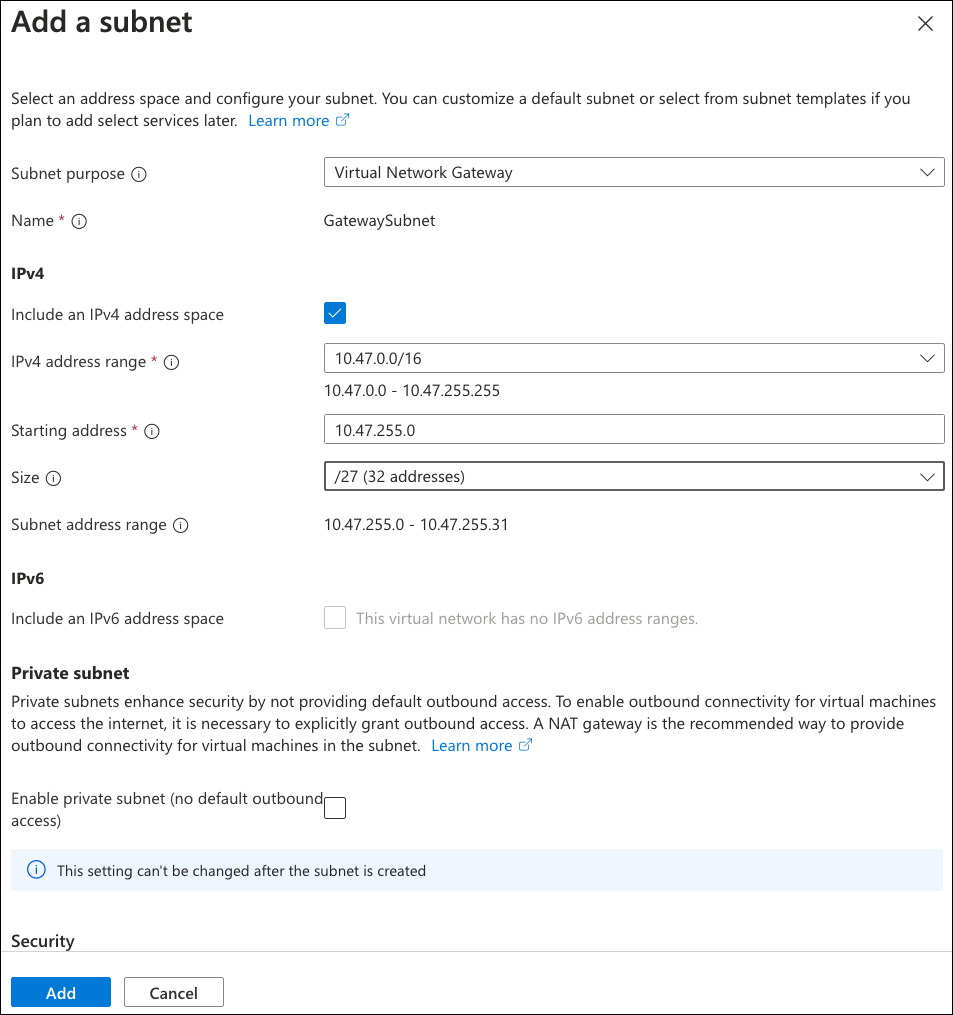 Add a subnet

Select an address space and configure your subnet. You can customize a default subnet or select from subnet templates if you plan to add select services later. Learn more

Subnet purpose
Virtual Network Gateway

Name *
GatewaySubnet

IPv4

Include an IPv4 address space

IPv4 address range *
10.47.0.0/16
10.47.0.0 - 10.47.255.255

Starting address *
10.47.255.0

Size
/27 (32 addresses)

Subnet address range
10.47.255.0 - 10.47.255.31

IPv6

Include an IPv6 address space
This virtual network has no IPv6 address ranges.

Private subnet

Private subnets enhance security by not providing default outbound access. To enable outbound connectivity for virtual machines to access the internet, it is necessary to explicitly grant outbound access. A NAT gateway is the recommended way to provide outbound connectivity for virtual machines in the subnet. Learn more

Enable private subnet (no default outbound access)

This setting can't be changed after the subnet is created

Security

Add
Cancel